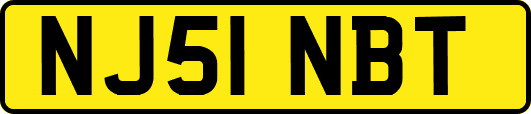 NJ51 NBT